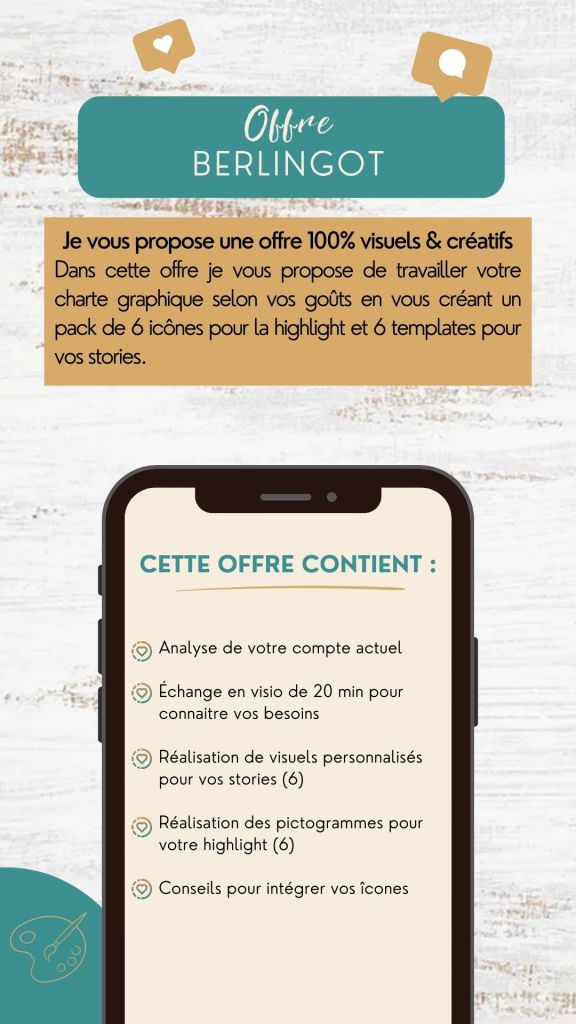 Offre
BERLINGOT

Je vous propose une offre 100% visuels & créatifs
Dans cette offre je vous propose de travailler votre charte graphique selon vos goûts en vous créant un pack de 6 icônes pour la highlight et 6 templates pour vos stories.

CETTE OFFRE CONTIENT :

Analyse de votre compte actuel

Échange en visio de 20 min pour connaitre vos besoins

Réalisation de visuels personnalisés pour vos stories (6)

Réalisation des pictogrammes pour votre highlight (6)

Conseils pour intégrer vos îcones